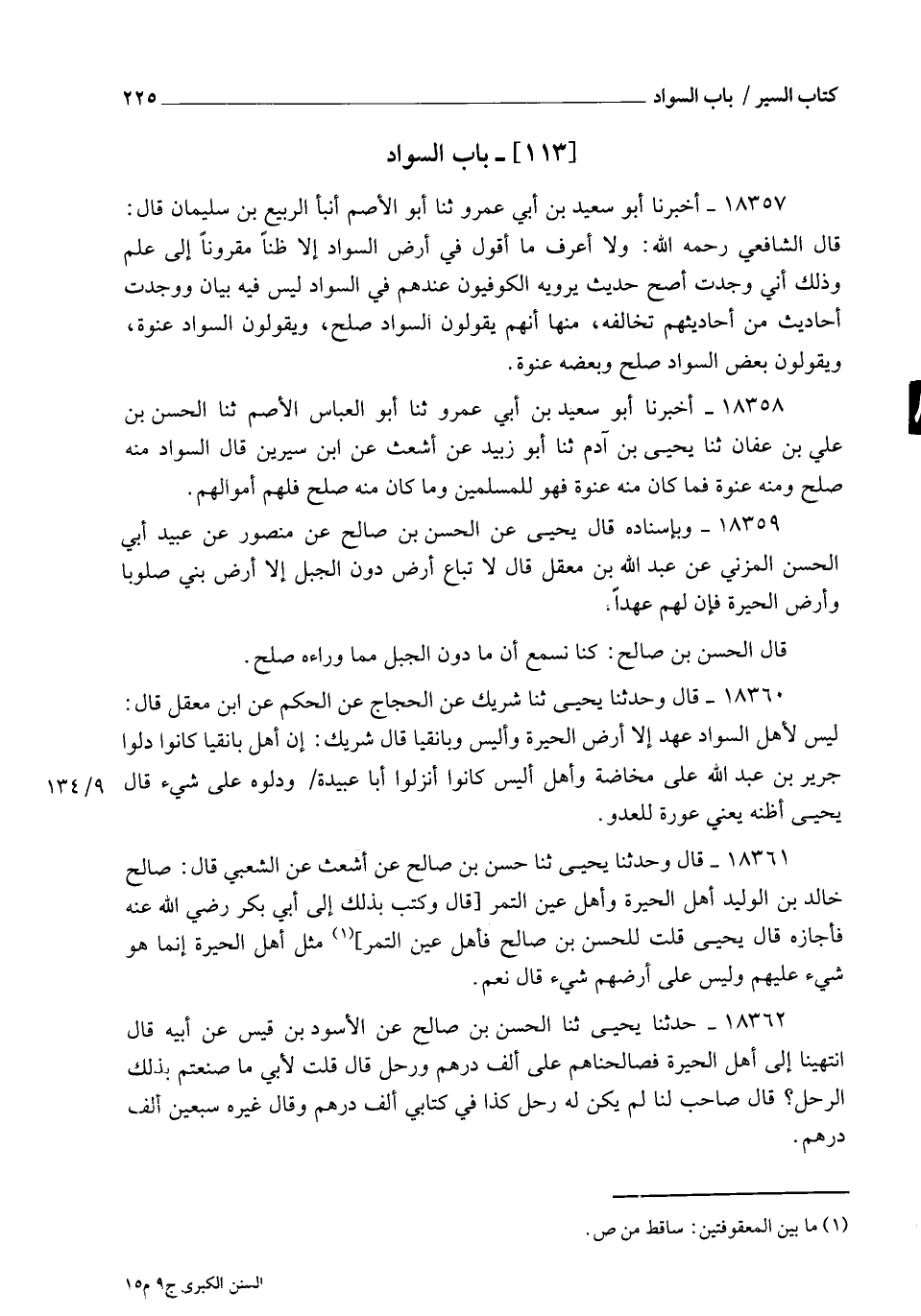 كتاب السير / باب السواد ٢٢٥

[١١٣] ـ باب السواد

١٨٣٥٧ ـ أخبرنا أبو سعيد بن أبي عمرو ثنا أبو الأصم أنبأ الربيع بن سليمان قال: قال الشافعي رحمه الله: ولا أعرف ما أقول في أرض السواد إلا ظناً مقروناً إلى علم وذلك أني وجدت أصح حديث يرويه الكوفيون عندهم في السواد ليس فيه بيان ووجدت أحاديث من أحاديثهم تخالفه، منها أنهم يقولون السواد صلح، ويقولون السواد عنوة، ويقولون بعض السواد صلح وبعضه عنوة.

١٨٣٥٨ ـ أخبرنا أبو سعيد بن أبي عمرو ثنا أبو العباس الأصم ثنا الحسن بن علي بن عفان ثنا يحيى بن آدم ثنا أبو زبيد عن أشعث عن ابن سيرين قال السواد منه صلح ومنه عنوة فما كان منه عنوة فهو للمسلمين وما كان منه صلح فلهم أموالهم.

١٨٣٥٩ ـ وبإسناده قال يحيى عن الحسن بن صالح عن منصور عن عبيد أبي الحسن المزني عن عبد الله بن معقل قال لا تباع أرض دون الجبل إلا أرض بني صلوبا وأرض الحيرة فإن لهم عهداً.

قال الحسن بن صالح: كنا نسمع أن ما دون الجبل مما وراءه صلح.

١٨٣٦٠ ـ قال وحدثنا يحيى ثنا شريك عن الحجاج عن الحكم عن ابن معقل قال: ليس لأهل السواد عهد إلا أرض الحيرة وأليس وبانقيا قال شريك: إن أهل بانقيا كانوا دلوا جرير بن عبد الله على مخاضة وأهل أليس كانوا أنزلوا أبا عبيدة/ ودلوه على شيء قال يحيى أظنه يعني عورة للعدو.

٩/ ١٣٤

١٨٣٦١ ـ قال وحدثنا يحيى ثنا حسن بن صالح عن أشعث عن الشعبي قال: صالح خالد بن الوليد أهل الحيرة وأهل عين التمر [قال وكتب بذلك إلى أبي بكر رضي الله عنه فأجازه قال يحيى قلت للحسن بن صالح فأهل عين التمر]$^{(١)}$ مثل أهل الحيرة إنما هو شيء عليهم وليس على أرضهم شيء قال نعم.

١٨٣٦٢ ـ حدثنا يحيى ثنا الحسن بن صالح عن الأسود بن قيس عن أبيه قال انتهينا إلى أهل الحيرة فصالحناهم على ألف درهم ورحل قال قلت لأبي ما صنعتم بذلك الرحل؟ قال صاحب لنا لم يكن له رحل كذا في كتابي ألف درهم وقال غيره سبعين ألف درهم.

(١) ما بين المعقوفتين: ساقط من ص.

السنن الكبرى ج٩ م١٥